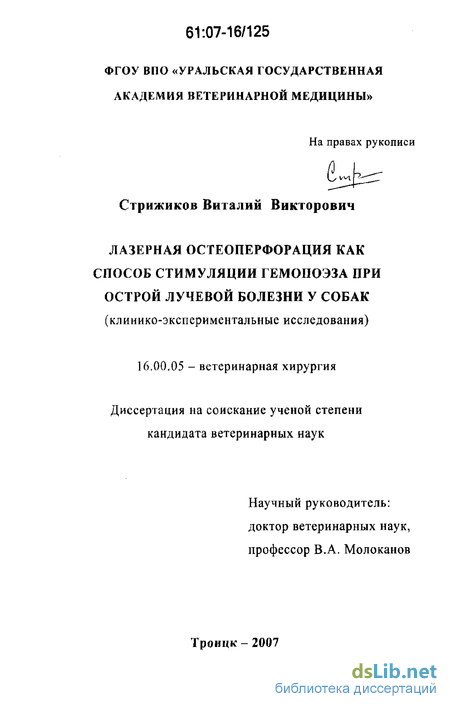 61:07-16/125

ФГОУ ВПО «УРАЛЬСКАЯ ГОСУДАРСТВЕННАЯ АКАДЕМИЯ ВЕТЕРИНАРНОЙ МЕДИЦИНЫ»

На правах рукописи

Стр

Стрижиков Виталий Викторович

ЛАЗЕРНАЯ ОСТЕОПЕРФОРАЦИЯ КАК СПОСОБ СТИМУЛЯЦИИ ГЕМОПОЭЗА ПРИ ОСТРОЙ ЛУЧЕВОЙ БОЛЕЗНИ У СОБАК
(клинико-экспериментальные исследования)

16.00.05 – ветеринарная хирургия

Диссертация на соискание ученой степени кандидата ветеринарных наук

Научный руководитель:
доктор ветеринарных наук,
профессор В.А. Молоканов

Троицк – 2007

dsLib.net
библиотека диссертаций